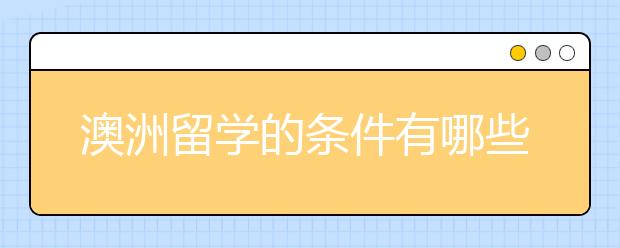 澳洲留学的条件有哪些